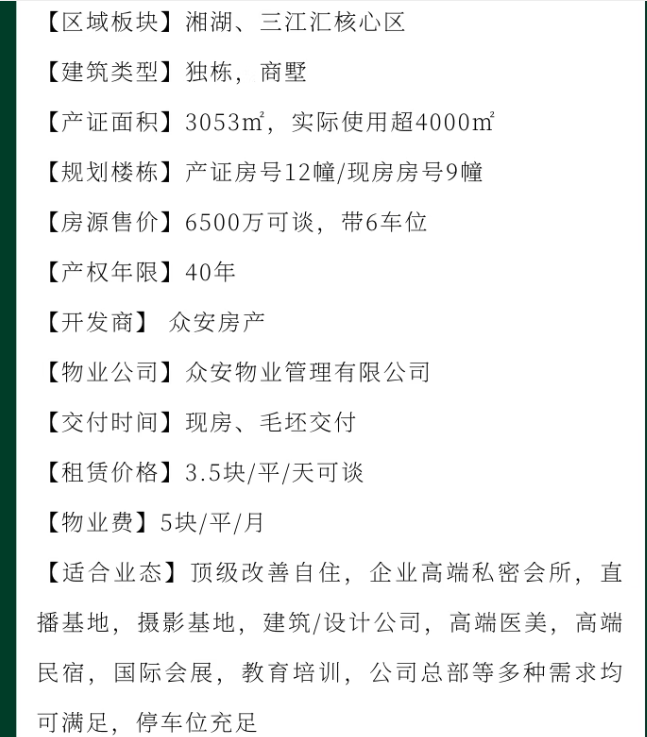 【区域板块】湘湖、三江汇核心区

【建筑类型】独栋，商墅

【产证面积】3053㎡，实际使用超4000㎡

【规划楼栋】产证房号12幢/现房房号9幢

【房源售价】6500万可谈，带6车位

【产权年限】40年

【开发商】 众安房产

【物业公司】众安物业管理有限公司

【交付时间】现房、毛坯交付

【租赁价格】3.5块/平/天可谈

【物业费】5块/平/月

【适合业态】顶级改善自住，企业高端私密会所，直播基地，摄影基地，建筑/设计公司，高端医美，高端民宿，国际会展，教育培训，公司总部等多种需求均可满足，停车位充足